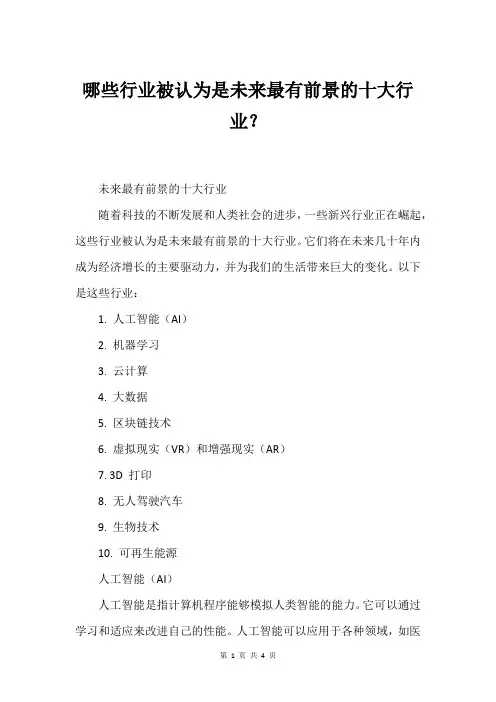 哪些行业被认为是未来最有前景的十大行业？

未来最有前景的十大行业

随着科技的不断发展和人类社会的进步，一些新兴行业正在崛起，这些行业被认为是未来最有前景的十大行业。它们将在未来几十年内成为经济增长的主要驱动力，并为我们的生活带来巨大的变化。以下是这些行业：

1. 人工智能（AI）

2. 机器学习

3. 云计算

4. 大数据

5. 区块链技术

6. 虚拟现实（VR）和增强现实（AR）

7. 3D 打印

8. 无人驾驶汽车

9. 生物技术

10. 可再生能源

人工智能（AI）

人工智能是指计算机程序能够模拟人类智能的能力。它可以通过学习和适应来改进自己的性能。人工智能可以应用于各种领域，如医

第 1 页 共 4 页